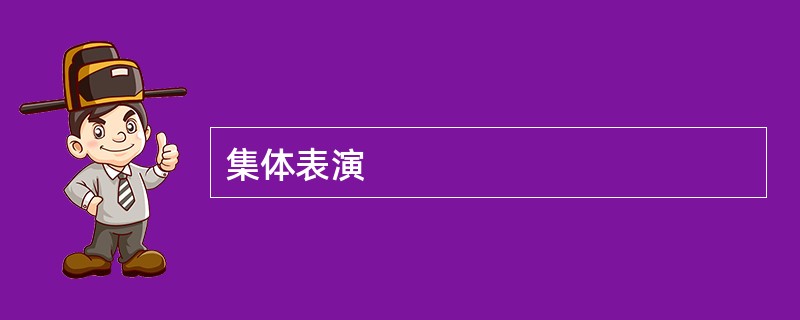 集体表演